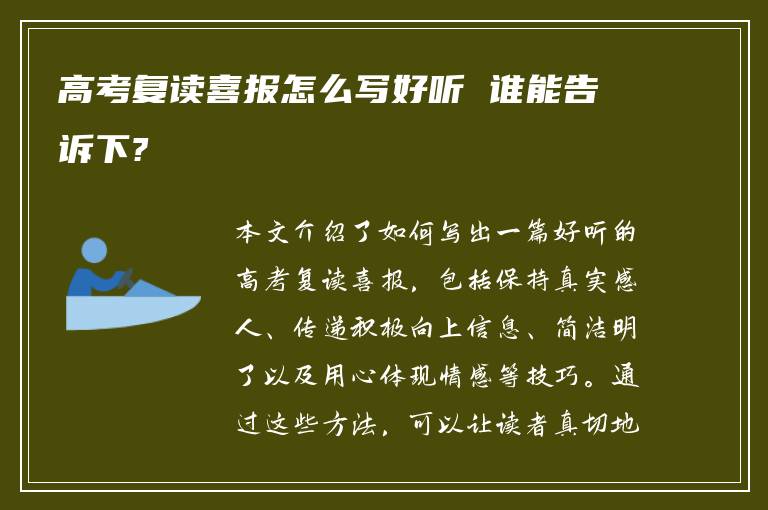 高考复读喜报怎么写好听 谁能告诉下？

本文介绍了如何写出一篇好听的高考复读喜报，包括保持真实感人、传递积极向上信息、简洁明了以及用心体现情感等技巧。通过这些方法，可以让读者真切地